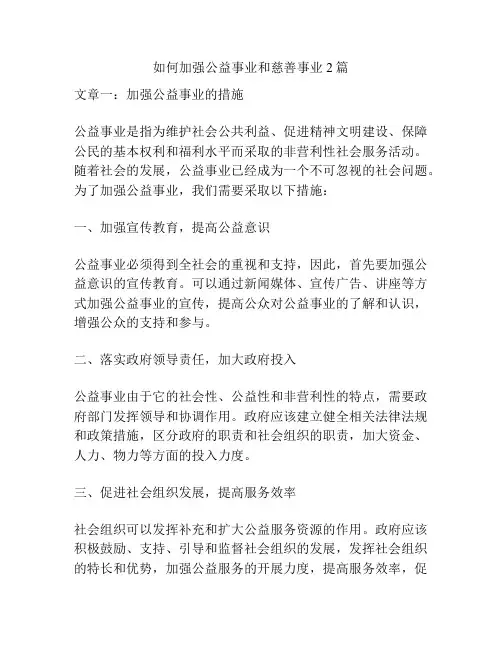 如何加强公益事业和慈善事业 2 篇

文章一：加强公益事业的措施

公益事业是指为维护社会公共利益、促进精神文明建设、保障公民的基本权利和福利水平而采取的非营利性社会服务活动。随着社会的发展，公益事业已经成为一个不可忽视的社会问题。为了加强公益事业，我们需要采取以下措施：

一、加强宣传教育，提高公益意识

公益事业必须得到全社会的重视和支持，因此，首先要加强公益意识的宣传教育。可以通过新闻媒体、宣传广告、讲座等方式加强公益事业的宣传，提高公众对公益事业的了解和认识，增强公众的支持和参与。

二、落实政府领导责任，加大政府投入

公益事业由于它的社会性、公益性和非营利性的特点，需要政府部门发挥领导和协调作用。政府应该建立健全相关法律法规和政策措施，区分政府的职责和社会组织的职责，加大资金、人力、物力等方面的投入力度。

三、促进社会组织发展，提高服务效率

社会组织可以发挥补充和扩大公益服务资源的作用。政府应该积极鼓励、支持、引导和监督社会组织的发展，发挥社会组织的特长和优势，加强公益服务的开展力度，提高服务效率，促